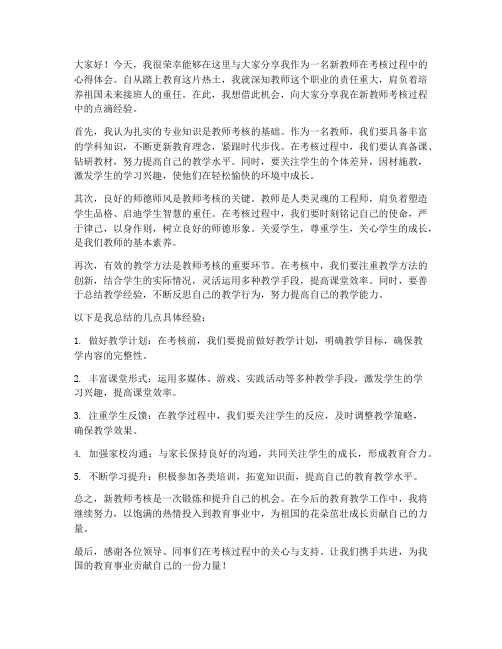 大家好！今天，我很荣幸能够在这里与大家分享我作为一名新教师在考核过程中的心得体会。自从踏上教育这片热土，我就深知教师这个职业的责任重大，肩负着培养祖国未来接班人的重任。在此，我想借此机会，向大家分享我在新教师考核过程中的点滴经验。

首先，我认为扎实的专业知识是教师考核的基础。作为一名教师，我们要具备丰富的学科知识，不断更新教育理念，紧跟时代步伐。在考核过程中，我们要认真备课、钻研教材，努力提高自己的教学水平。同时，要关注学生的个体差异，因材施教，激发学生的学习兴趣，使他们在轻松愉快的环境中成长。

其次，良好的师德师风是教师考核的关键。教师是人类灵魂的工程师，肩负着塑造学生品格、启迪学生智慧的重任。在考核过程中，我们要时刻铭记自己的使命，严于律己，以身作则，树立良好的师德形象。关爱学生，尊重学生，关心学生的成长，是我们教师的基本素养。

再次，有效的教学方法是教师考核的重要环节。在考核中，我们要注重教学方法的创新，结合学生的实际情况，灵活运用多种教学手段，提高课堂效率。同时，要善于总结教学经验，不断反思自己的教学行为，努力提高自己的教学能力。

以下是我总结的几点具体经验：

1. 做好教学计划：在考核前，我们要提前做好教学计划，明确教学目标，确保教学内容的完整性。

2. 丰富课堂形式：运用多媒体、游戏、实践活动等多种教学手段，激发学生的学习兴趣，提高课堂效率。

3. 注重学生反馈：在教学过程中，我们要关注学生的反应，及时调整教学策略，确保教学效果。

4. 加强家校沟通：与家长保持良好的沟通，共同关注学生的成长，形成教育合力。

5. 不断学习提升：积极参加各类培训，拓宽知识面，提高自己的教育教学水平。

总之，新教师考核是一次锻炼和提升自己的机会。在今后的教育教学工作中，我将继续努力，以饱满的热情投入到教育事业中，为祖国的花朵茁壮成长贡献自己的力量。

最后，感谢各位领导、同事们在考核过程中的关心与支持。让我们携手共进，为我国的教育事业贡献自己的一份力量！